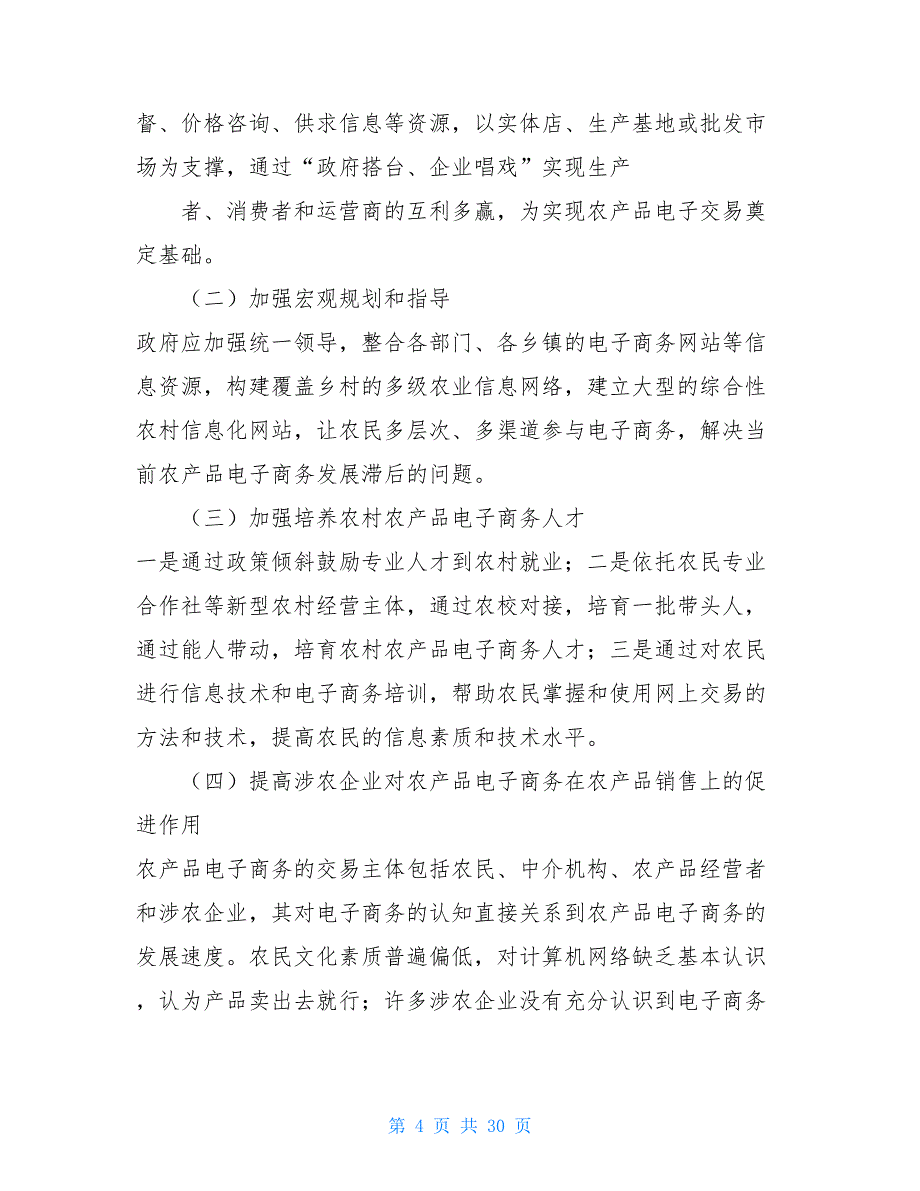 督、价格咨询、供求信息等资源，以实体店、生产基地或批发市场为支撑，通过“政府搭台、企业唱戏”实现生产

者、消费者和运营商的互利多赢，为实现农产品电子交易奠定基础。

（二）加强宏观规划和指导

政府应加强统一领导，整合各部门、各乡镇的电子商务网站等信息资源，构建覆盖乡村的多级农业信息网络，建立大型的综合性农村信息化网站，让农民多层次、多渠道参与电子商务，解决当前农产品电子商务发展滞后的问题。

（三）加强培养农村农产品电子商务人才

一是通过政策倾斜鼓励专业人才到农村就业；二是依托农民专业合作社等新型农村经营主体，通过农校对接，培育一批带头人，通过能人带动，培育农村农产品电子商务人才；三是通过对农民进行信息技术和电子商务培训，帮助农民掌握和使用网上交易的方法和技术，提高农民的信息素质和技术水平。

（四）提高涉农企业对农产品电子商务在农产品销售上的促进作用

农产品电子商务的交易主体包括农民、中介机构、农产品经营者和涉农企业，其对电子商务的认知直接关系到农产品电子商务的发展速度。农民文化素质普遍偏低，对计算机网络缺乏基本认识，认为产品卖出去就行；许多涉农企业没有充分认识到电子商务

第 4 页 共 30 页